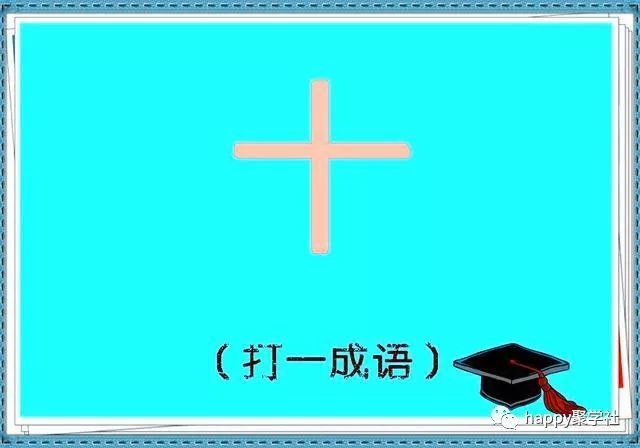 十

（打一成语）

happy聚学社